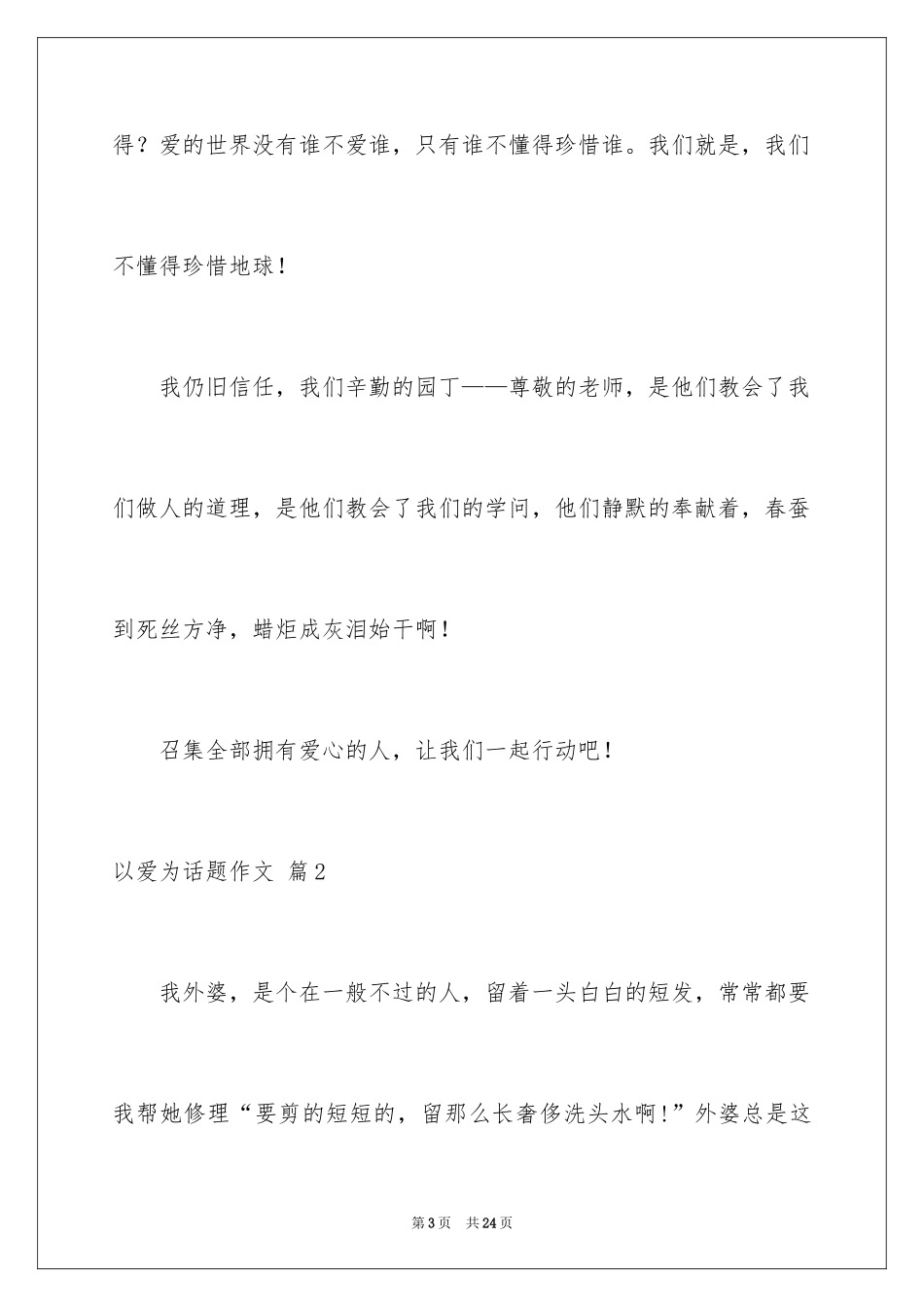 得？爱的世界没有谁不爱谁，只有谁不懂得珍惜谁。我们就是，我们不懂得珍惜地球！

我仍旧信任，我们辛勤的园丁——尊敬的老师，是他们教会了我们做人的道理，是他们教会了我们的学问，他们静默的奉献着，春蚕到死丝方净，蜡炬成灰泪始干啊！

召集全部拥有爱心的人，让我们一起行动吧！

以爱为话题作文 篇2

我外婆，是个在一般不过的人，留着一头白白的短发，常常都要我帮她修理“要剪的短短的，留那么长奢侈洗头水啊!”外婆总是这

第3页 共24页